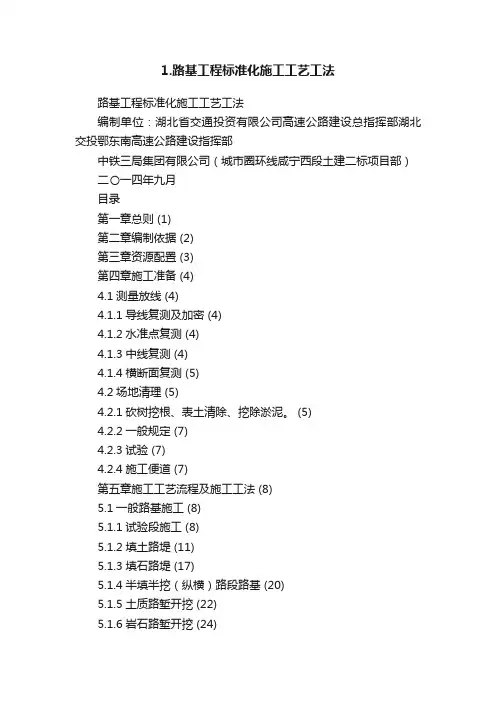 1.路基工程标准化施工工艺工法

路基工程标准化施工工艺工法

编制单位：湖北省交通投资有限公司高速公路建设总指挥部湖北交投鄂东南高速公路建设指挥部

中铁三局集团有限公司（城市圈环线咸宁西段土建二标项目部）

二〇一四年九月

目录

第一章总则 (1)

第二章编制依据 (2)

第三章资源配置 (3)

第四章施工准备 (4)

4.1 测量放线 (4)

4.1.1 导线复测及加密 (4)

4.1.2 水准点复测 (4)

4.1.3 中线复测 (4)

4.1.4 横断面复测 (5)

4.2 场地清理 (5)

4.2.1 砍树挖根、表土清除、挖除淤泥。 (5)

4.2.2 一般规定 (7)

4.2.3 试验 (7)

4.2.4 施工便道 (7)

第五章施工工艺流程及施工工法 (8)

5.1 一般路基施工 (8)

5.1.1 试验段施工 (8)

5.1.2 填土路堤 (11)

5.1.3 填石路堤 (17)

5.1.4 半填半挖（纵横）路段路基 (20)

5.1.5 土质路堑开挖 (22)

5.1.6 岩石路堑开挖 (24)